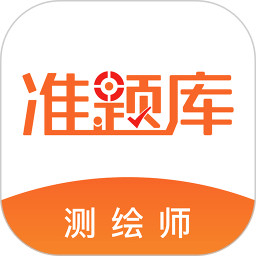 准题库

测绘师